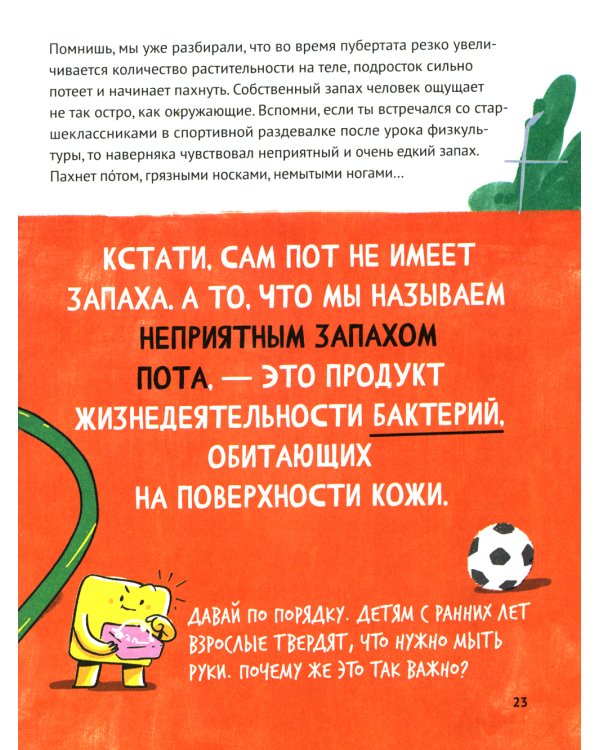 Помнишь, мы уже разбирали, что во время пубертата резко увеличивается количество растительности на теле, подросток сильно потеет и начинает пахнуть. Собственный запах человек ощущает не так остро, как окружающие. Вспомни, если ты встречался со старшеклассниками в спортивной раздевалке после урока физкультуры, то наверняка чувствовал неприятный и очень едкий запах. Пахнет по́том, грязными носками, немытыми ногами...

КСТАТИ, САМ ПОТ НЕ ИМЕЕТ ЗАПАХА. А ТО, ЧТО МЫ НАЗЫВАЕМ НЕПРИЯТНЫМ ЗАПАХОМ ПОТА, — ЭТО ПРОДУКТ ЖИЗНЕДЕЯТЕЛЬНОСТИ БАКТЕРИЙ, ОБИТАЮЩИХ НА ПОВЕРХНОСТИ КОЖИ.

ДАВАЙ ПО ПОРЯДКУ. ДЕТЯМ С РАННИХ ЛЕТ ВЗРОСЛЫЕ ТВЕРДЯТ, ЧТО НУЖНО МЫТЬ РУКИ. ПОЧЕМУ ЖЕ ЭТО ТАК ВАЖНО?

23